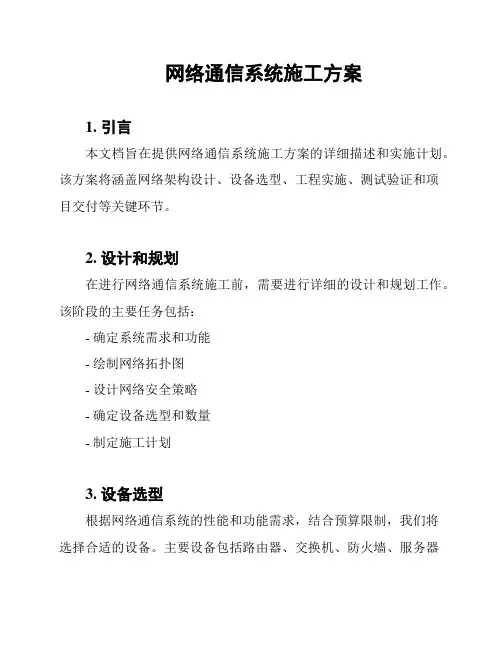 网络通信系统施工方案

1. 引言

本文档旨在提供网络通信系统施工方案的详细描述和实施计划。该方案将涵盖网络架构设计、设备选型、工程实施、测试验证和项目交付等关键环节。

2. 设计和规划

在进行网络通信系统施工前，需要进行详细的设计和规划工作。该阶段的主要任务包括：

- 确定系统需求和功能

- 绘制网络拓扑图

- 设计网络安全策略

- 确定设备选型和数量

- 制定施工计划

3. 设备选型

根据网络通信系统的性能和功能需求，结合预算限制，我们将选择合适的设备。主要设备包括路由器、交换机、防火墙、服务器